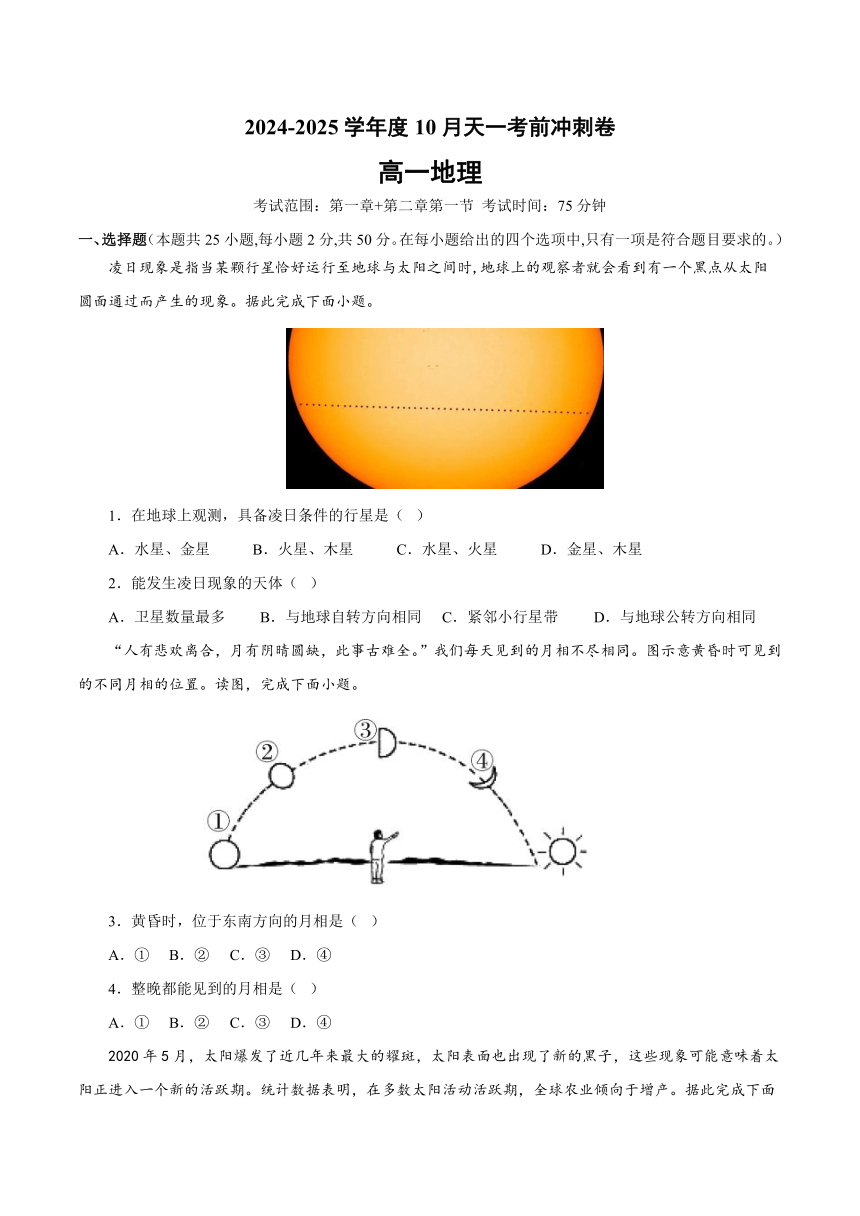 2024-2025 学年度 10 月天一考前冲刺卷

高一地理

考试范围：第一章+第二章第一节 考试时间：75 分钟

一、选择题(本题共 25 小题,每小题 2 分,共 50 分。在每小题给出的四个选项中,只有一项是符合题目要求的。)

凌日现象是指当某颗行星恰好运行至地球与太阳之间时,地球上的观察者就会看到有一个黑点从太阳圆面通过而产生的现象。据此完成下面小题。

1．在地球上观测，具备凌日条件的行星是（ ）

A．水星、金星 B．火星、木星 C．水星、火星 D．金星、木星

2．能发生凌日现象的天体（ ）

A．卫星数量最多 B．与地球自转方向相同 C．紧邻小行星带 D．与地球公转方向相同

“人有悲欢离合，月有阴晴圆缺，此事古难全。”我们每天见到的月相不尽相同。图示意黄昏时可见到的不同月相的位置。读图，完成下面小题。

①
②
③
④

3．黄昏时，位于东南方向的月相是（ ）

A．① B．② C．③ D．④

4．整晚都能见到的月相是（ ）

A．① B．② C．③ D．④

2020 年 5 月，太阳爆发了近几年来最大的耀斑，太阳表面也出现了新的黑子，这些现象可能意味着太阳正进入一个新的活跃期。统计数据表明，在多数太阳活动活跃期，全球农业倾向于增产。据此完成下面